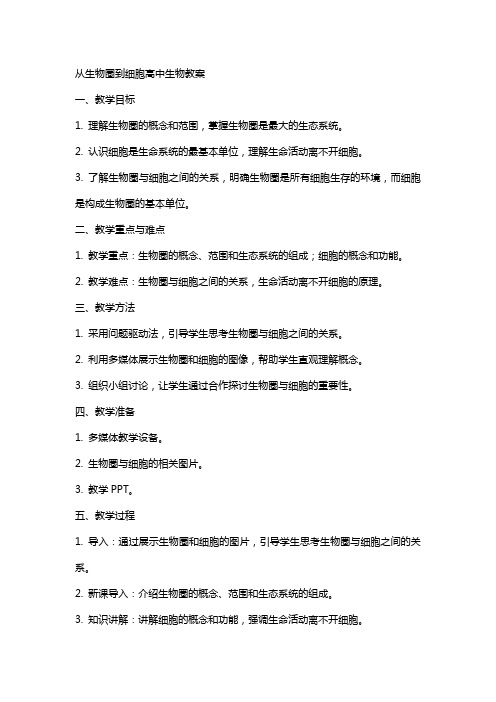 从生物圈到细胞高中生物教案

一、教学目标

1. 理解生物圈的概念和范围，掌握生物圈是最大的生态系统。

2. 认识细胞是生命系统的最基本单位，理解生命活动离不开细胞。

3. 了解生物圈与细胞之间的关系，明确生物圈是所有细胞生存的环境，而细胞是构成生物圈的基本单位。

二、教学重点与难点

1. 教学重点：生物圈的概念、范围和生态系统的组成；细胞的概念和功能。

2. 教学难点：生物圈与细胞之间的关系，生命活动离不开细胞的原理。

三、教学方法

1. 采用问题驱动法，引导学生思考生物圈与细胞之间的关系。

2. 利用多媒体展示生物圈和细胞的图像，帮助学生直观理解概念。

3. 组织小组讨论，让学生通过合作探讨生物圈与细胞的重要性。

四、教学准备

1. 多媒体教学设备。

2. 生物圈与细胞的相关图片。

3. 教学 PPT。

五、教学过程

1. 导入：通过展示生物圈和细胞的图片，引导学生思考生物圈与细胞之间的关系。

2. 新课导入：介绍生物圈的概念、范围和生态系统的组成。

3. 知识讲解：讲解细胞的概念和功能，强调生命活动离不开细胞。